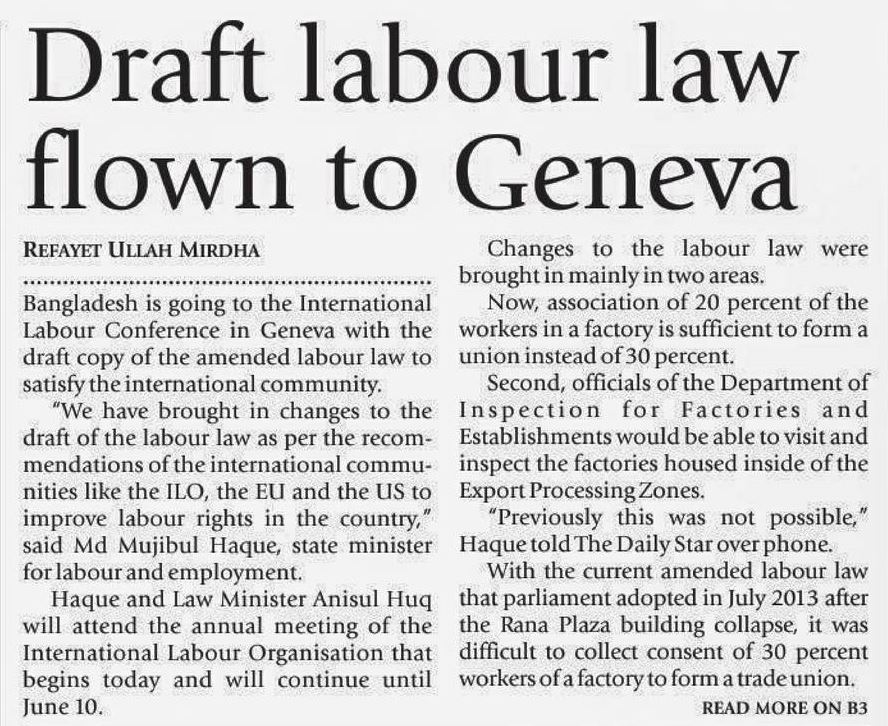 Draft labour law flown to Geneva

REFAYET ULLAH MIRDHA

Bangladesh is going to the International Labour Conference in Geneva with the draft copy of the amended labour law to satisfy the international community.

"We have brought in changes to the draft of the labour law as per the recommendations of the international communities like the ILO, the EU and the US to improve labour rights in the country," said Md Mujibul Haque, state minister for labour and employment.

Haque and Law Minister Anisul Huq will attend the annual meeting of the International Labour Organisation that begins today and will continue until June 10.

Changes to the labour law were brought in mainly in two areas.

Now, association of 20 percent of the workers in a factory is sufficient to form a union instead of 30 percent.

Second, officials of the Department of Inspection for Factories and Establishments would be able to visit and inspect the factories housed inside of the Export Processing Zones.

"Previously this was not possible," Haque told The Daily Star over phone.

With the current amended labour law that parliament adopted in July 2013 after the Rana Plaza building collapse, it was difficult to collect consent of 30 percent workers of a factory to form a trade union.

READ MORE ON B3